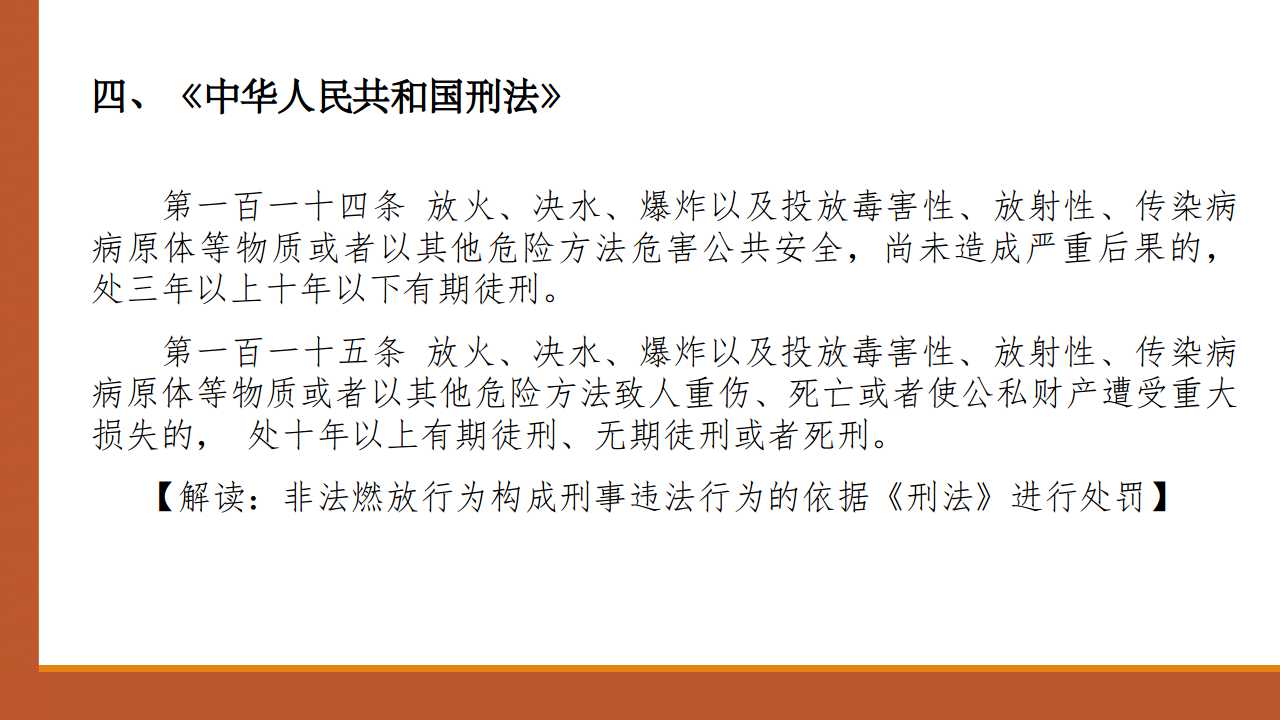 四、《中华人民共和国刑法》

第一百一十四条 放火、决水、爆炸以及投放毒害性、放射性、传染病病原体等物质或者以其他危险方法危害公共安全，尚未造成严重后果的，处三年以上十年以下有期徒刑。

第一百一十五条 放火、决水、爆炸以及投放毒害性、放射性、传染病病原体等物质或者以其他危险方法致人重伤、死亡或者使公私财产遭受重大损失的， 处十年以上有期徒刑、无期徒刑或者死刑。

【解读：非法燃放行为构成刑事违法行为的依据《刑法》进行处罚】